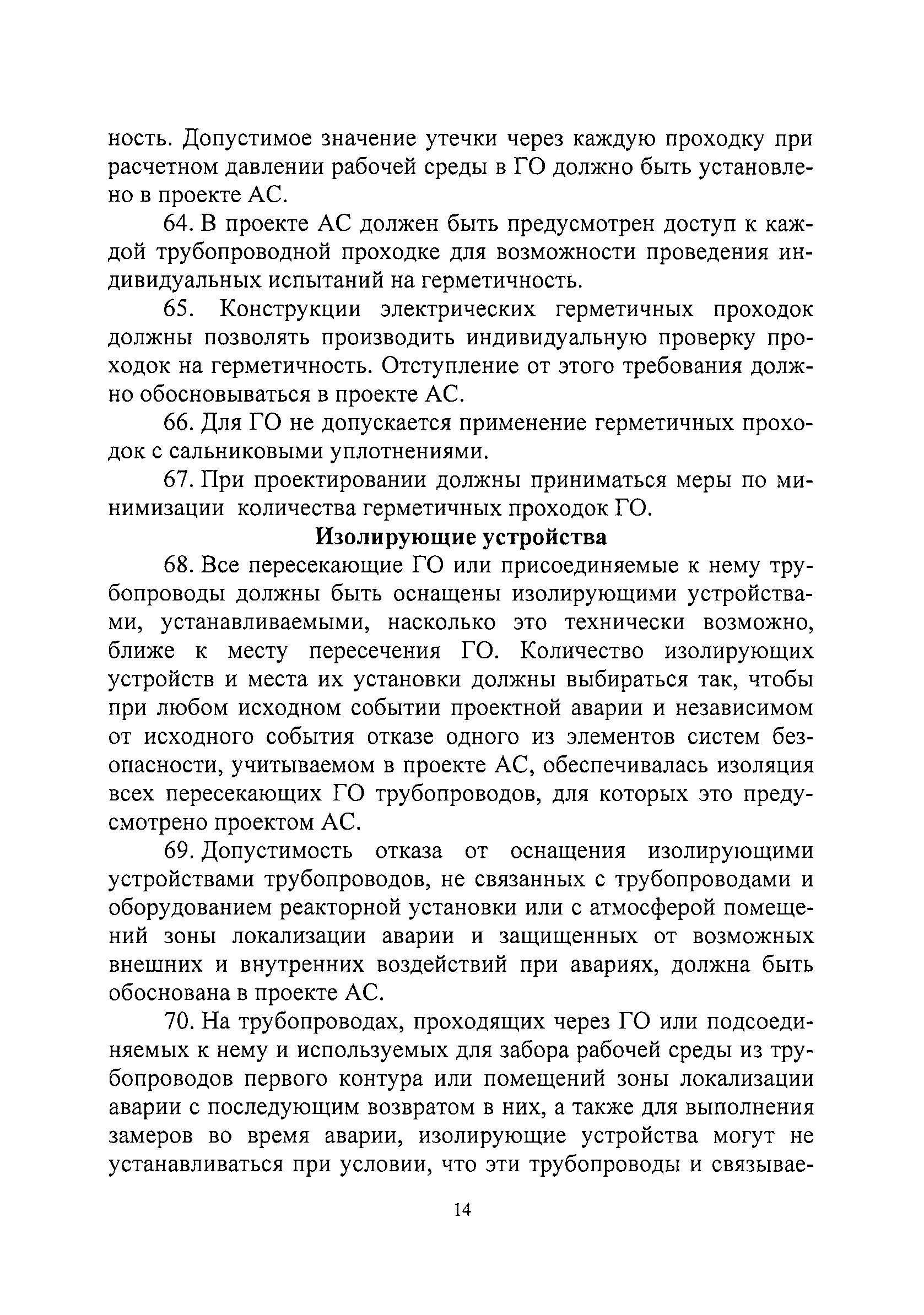 ность. Допустимое значение утечки через каждую проходку при расчетном давлении рабочей среды в ГО должно быть установлено в проекте АС.

64. В проекте АС должен быть предусмотрен доступ к каждой трубопроводной проходке для возможности проведения индивидуальных испытаний на герметичность.

65. Конструкции электрических герметичных проходок должны позволять производить индивидуальную проверку проходок на герметичность. Отступление от этого требования должно обосновываться в проекте АС.

66. Для ГО не допускается применение герметичных проходок с сальниковыми уплотнениями.

67. При проектировании должны приниматься меры по минимизации количества герметичных проходок ГО.

Изолирующие устройства

68. Все пересекающие ГО или присоединяемые к нему трубопроводы должны быть оснащены изолирующими устройствами, устанавливаемыми, насколько это технически возможно, ближе к месту пересечения ГО. Количество изолирующих устройств и места их установки должны выбираться так, чтобы при любом исходном событии проектной аварии и независимом от исходного события отказе одного из элементов систем безопасности, учитываемом в проекте АС, обеспечивалась изоляция всех пересекающих ГО трубопроводов, для которых это предусмотрено проектом АС.

69. Допустимость отказа от оснащения изолирующими устройствами трубопроводов, не связанных с трубопроводами и оборудованием реакторной установки или с атмосферой помещений зоны локализации аварии и защищенных от возможных внешних и внутренних воздействий при авариях, должна быть обоснована в проекте АС.

70. На трубопроводах, проходящих через ГО или подсоединяемых к нему и используемых для забора рабочей среды из трубопроводов первого контура или помещений зоны локализации аварии с последующим возвратом в них, а также для выполнения замеров во время аварии, изолирующие устройства могут не устанавливаться при условии, что эти трубопроводы и связывае-

14